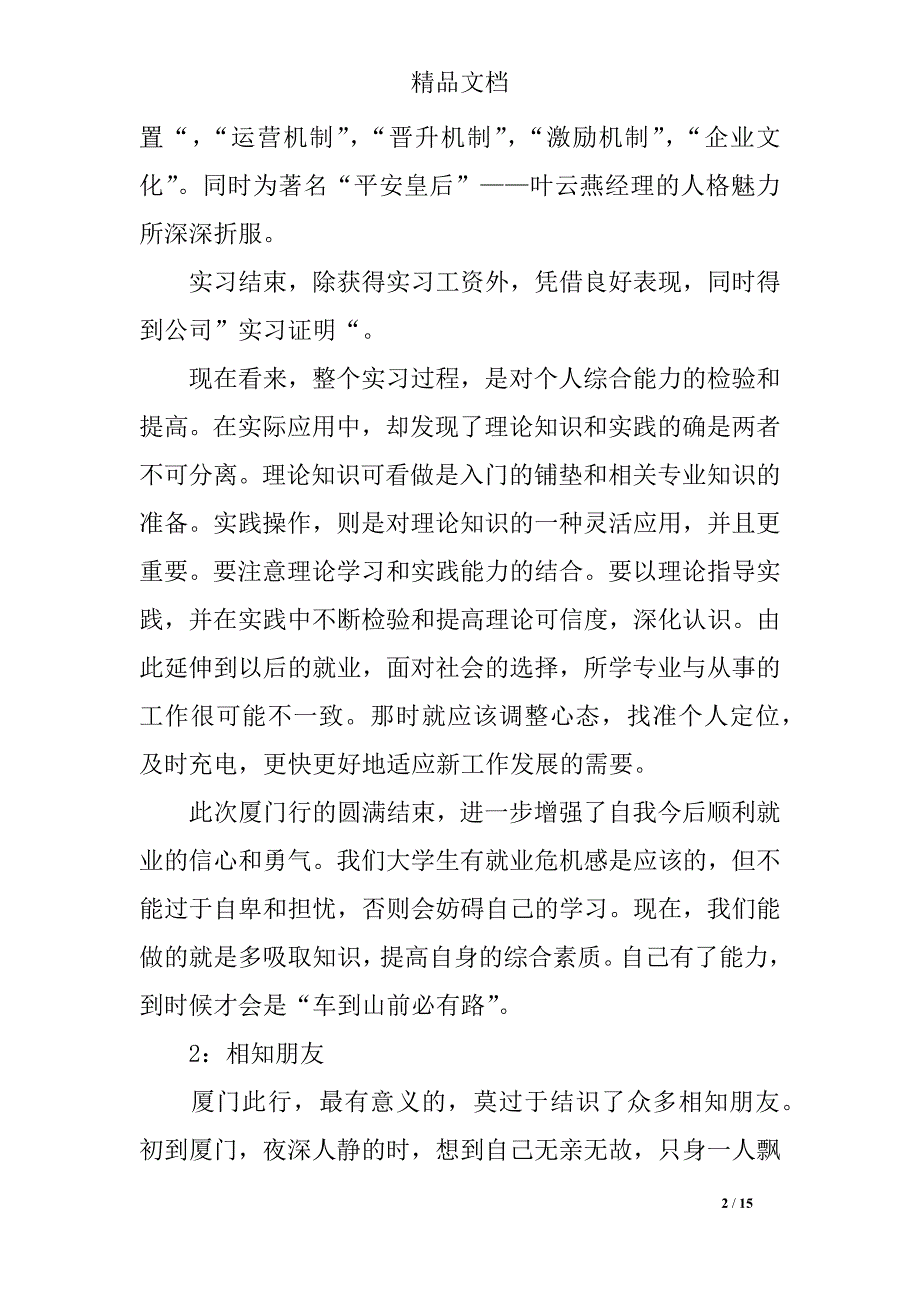 精品文档

置“，“运营机制”，“晋升机制”，“激励机制”，“企业文化”。同时为著名“平安皇后”——叶云燕经理的人格魅力所深深折服。

实习结束，除获得实习工资外，凭借良好表现，同时得到公司”实习证明“。

现在看来，整个实习过程，是对个人综合能力的检验和提高。在实际应用中，却发现了理论知识和实践的确是两者不可分离。理论知识可看做是入门的铺垫和相关专业知识的准备。实践操作，则是对理论知识的一种灵活应用，并且更重要。要注意理论学习和实践能力的结合。要以理论指导实践，并在实践中不断检验和提高理论可信度，深化认识。由此延伸到以后的就业，面对社会的选择，所学专业与从事的工作很可能不一致。那时就应该调整心态，找准个人定位，及时充电，更快更好地适应新工作发展的需要。

此次厦门行的圆满结束，进一步增强了自我今后顺利就业的信心和勇气。我们大学生有就业危机感是应该的，但不能过于自卑和担忧，否则会妨碍自己的学习。现在，我们能做的就是多吸取知识，提高自身的综合素质。自己有了能力，到时候才会是“车到山前必有路”。

2：相知朋友

厦门此行，最有意义的，莫过于结识了众多相知朋友。初到厦门，夜深人静的时，想到自己无亲无故，只身一人飘

2 / 15